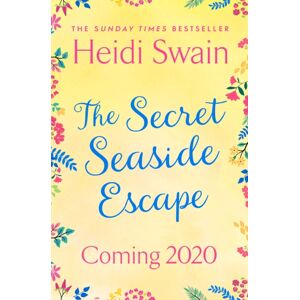 THE SUNDAY TIMES BESTSELLER
Heidi Swain

The Secret Seaside Escape

Coming 2020